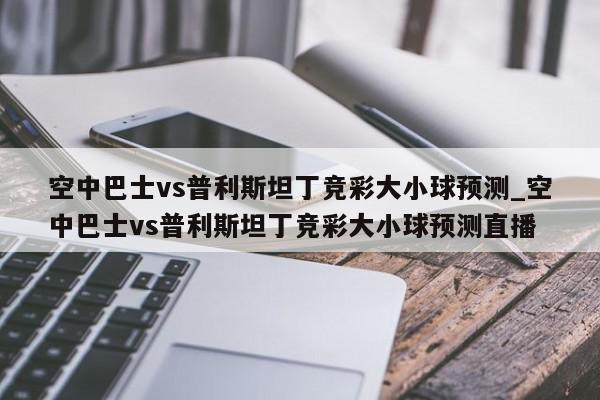 空中巴士vs普利斯坦丁竞彩大小球预测_空中巴士vs普利斯坦丁竞彩大小球预测直播